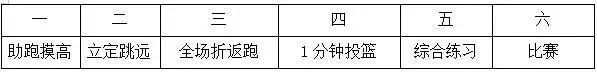 | 一 | 二 | 三 | 四 | 五 | 六 |
|---|---|---|---|---|---|
| 助跑摸高 | 立定跳远 | 全场折返跑 | 1分钟投篮 | 综合练习 | 比赛 |